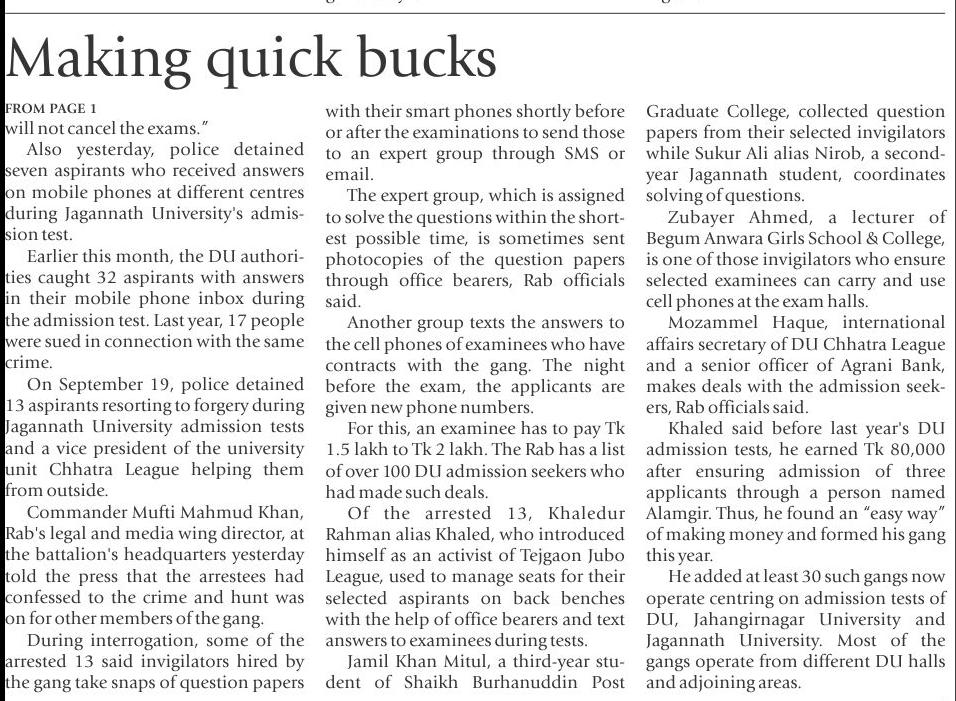 Making quick bucks

FROM PAGE 1
will not cancel the exams."

Also yesterday, police detained seven aspirants who received answers on mobile phones at different centres during Jagannath University's admission test.

Earlier this month, the DU authorities caught 32 aspirants with answers in their mobile phone inbox during the admission test. Last year, 17 people were sued in connection with the same crime.

On September 19, police detained 13 aspirants resorting to forgery during Jagannath University admission tests and a vice president of the university unit Chhatra League helping them from outside.

Commander Mufti Mahmud Khan, Rab's legal and media wing director, at the battalion's headquarters yesterday told the press that the arrestees had confessed to the crime and hunt was on for other members of the gang.

During interrogation, some of the arrested 13 said invigilators hired by the gang take snaps of question papers with their smart phones shortly before or after the examinations to send those to an expert group through SMS or email.

The expert group, which is assigned to solve the questions within the shortest possible time, is sometimes sent photocopies of the question papers through office bearers, Rab officials said.

Another group texts the answers to the cell phones of examinees who have contracts with the gang. The night before the exam, the applicants are given new phone numbers.

For this, an examinee has to pay Tk 1.5 lakh to Tk 2 lakh. The Rab has a list of over 100 DU admission seekers who had made such deals.

Of the arrested 13, Khaledur Rahman alias Khaled, who introduced himself as an activist of Tejgaon Jubo League, used to manage seats for their selected aspirants on back benches with the help of office bearers and text answers to examinees during tests.

Jamil Khan Mitul, a third-year student of Shaikh Burhanuddin Post Graduate College, collected question papers from their selected invigilators while Sukur Ali alias Nirob, a second-year Jagannath student, coordinates solving of questions.

Zubayer Ahmed, a lecturer of Begum Anwara Girls School & College, is one of those invigilators who ensure selected examinees can carry and use cell phones at the exam halls.

Mozammel Haque, international affairs secretary of DU Chhatra League and a senior officer of Agrani Bank, makes deals with the admission seekers, Rab officials said.

Khaled said before last year's DU admission tests, he earned Tk 80,000 after ensuring admission of three applicants through a person named Alamgir. Thus, he found an "easy way" of making money and formed his gang this year.

He added at least 30 such gangs now operate centring on admission tests of DU, Jahangirnagar University and Jagannath University. Most of the gangs operate from different DU halls and adjoining areas.